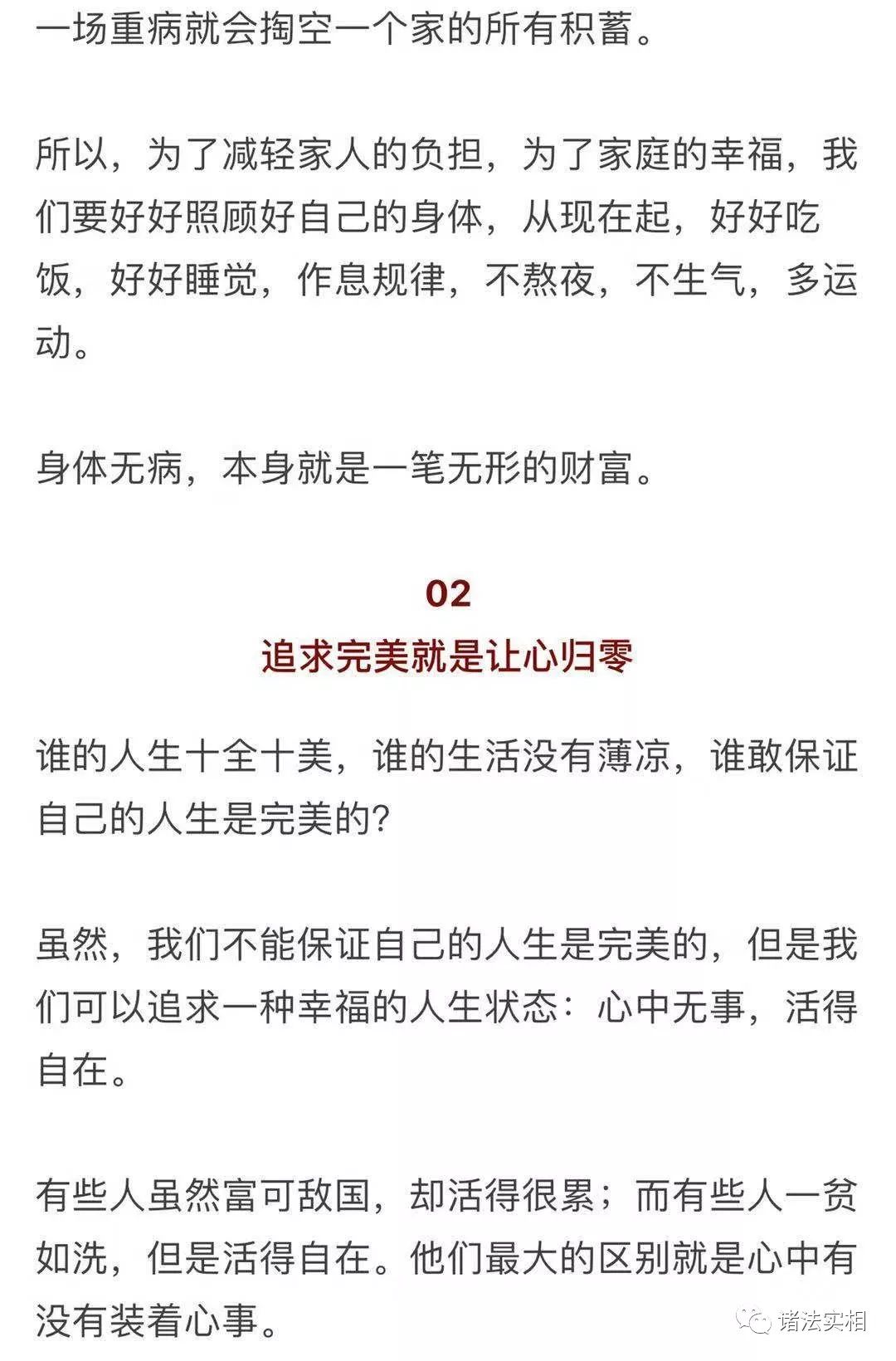 一场重病就会掏空一个家的所有积蓄。

所以，为了减轻家人的负担，为了家庭的幸福，我们要好好照顾好自己的身体，从现在起，好好吃饭，好好睡觉，作息规律，不熬夜，不生气，多运动。

身体无病，本身就是一笔无形的财富。

02
追求完美就是让心归零

谁的人生十全十美，谁的生活没有薄凉，谁敢保证自己的人生是完美的?

虽然，我们不能保证自己的人生是完美的，但是我们可以追求一种幸福的人生状态：心中无事，活得自在。

有些人虽然富可敌国，却活得很累；而有些人一贫如洗，但是活得自在。他们最大的区别就是心中有没有装着心事。

诸法实相